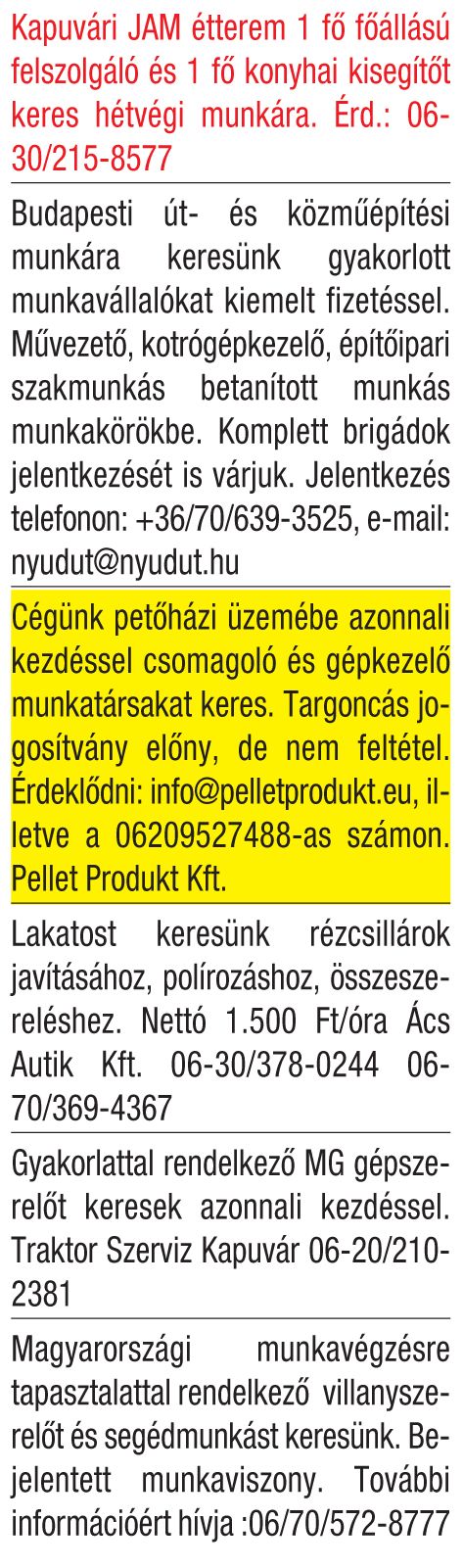 Kapuvári JAM étterem 1 fő főállású felszolgáló és 1 fő konyhai kisegítőt keres hétvégi munkára. Érd.: 06-30/215-8577

Budapesti út- és közműépítési munkára keresünk gyakorlott munkavállalókat kiemelt fizetéssel. Művezető, kotrógépkezelő, építőipari szakmunkás betanított munkás munkakörökbe. Komplett brigádok jelentkezését is várjuk. Jelentkezés telefonon: +36/70/639-3525, e-mail: nyudut@nyudut.hu

Cégünk petőházi üzemébe azonnali kezdéssel csomagoló és gépkezelő munkatársakat keres. Targoncás jogosítvány előny, de nem feltétel. Érdeklődni: info@pelletprodukt.eu, illetve a 06209527488-as számon. Pellet Produkt Kft.

Lakatost keresünk rézcsillárok javításához, polírozáshoz, összeszereléshez. Nettó 1.500 Ft/óra Ács Autik Kft. 06-30/378-0244 06-70/369-4367

Gyakorlattal rendelkező MG gépszerelőt keresek azonnali kezdéssel. Traktor Szerviz Kapuvár 06-20/210-2381

Magyarországi munkavégzésre tapasztalattal rendelkező villanyszerelőt és segédmunkást keresünk. Bejelentett munkaviszony. További információért hívja :06/70/572-8777